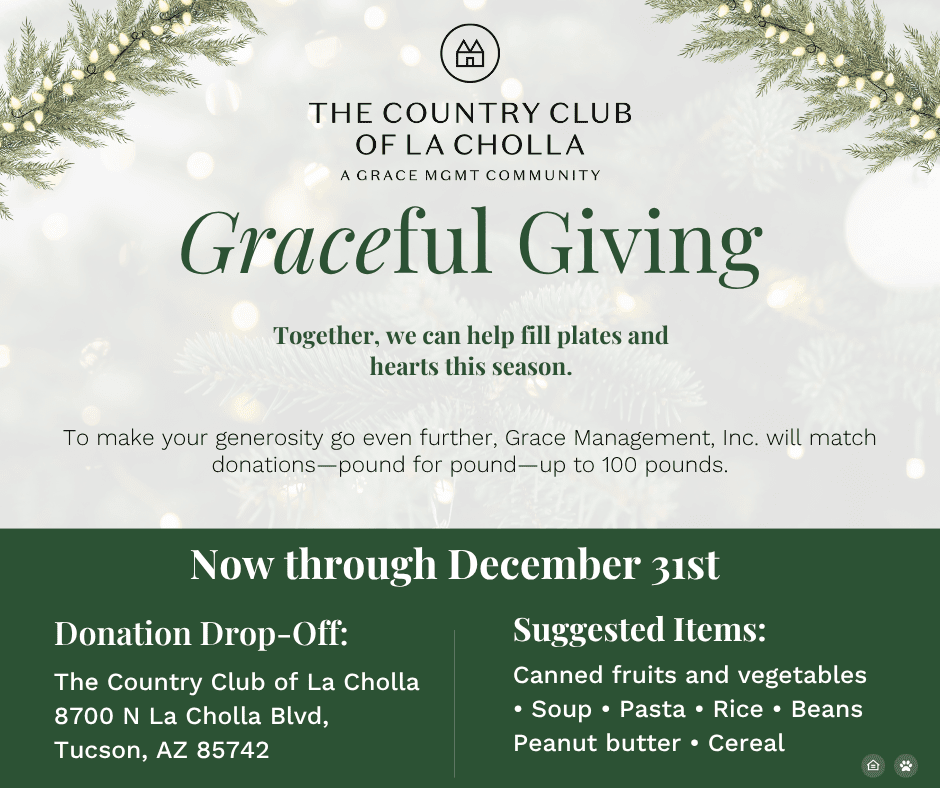 THE COUNTRY CLUB
OF LA CHOLLA
A GRACE MGMT COMMUNITY

Graceful Giving

Together, we can help fill plates and hearts this season.

To make your generosity go even further, Grace Management, Inc. will match donations—pound for pound—up to 100 pounds.

Now through December 31st

Donation Drop-Off:
The Country Club of La Cholla
8700 N La Cholla Blvd,
Tucson, AZ 85742

Suggested Items:
Canned fruits and vegetables
• Soup • Pasta • Rice • Beans
Peanut butter • Cereal